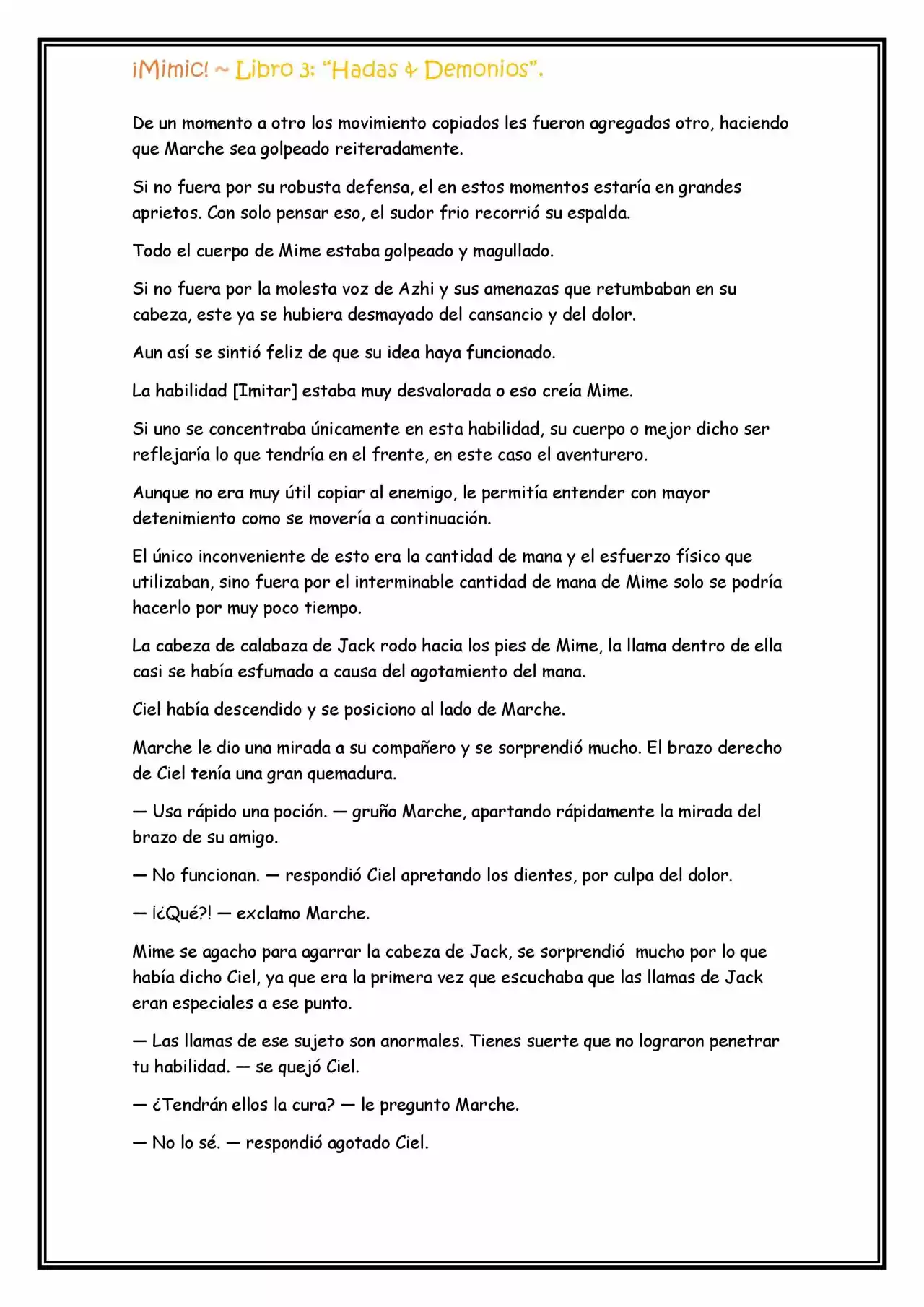 ¡Mimic! ~ Libro 3: "Hadas & Demonios".

De un momento a otro los movimiento copiados les fueron agregados otro, haciendo que Marche sea golpeado reiteradamente.

Si no fuera por su robusta defensa, el en estos momentos estaría en grandes aprietos. Con solo pensar eso, el sudor frio recorrió su espalda.

Todo el cuerpo de Mime estaba golpeado y magullado.

Si no fuera por la molesta voz de Azhi y sus amenazas que retumbaban en su cabeza, este ya se hubiera desmayado del cansancio y del dolor.

Aun así se sintió feliz de que su idea haya funcionado.

La habilidad [Imitar] estaba muy desvalorada o eso creía Mime.

Si uno se concentraba únicamente en esta habilidad, su cuerpo o mejor dicho ser reflejaría lo que tendría en el frente, en este caso el aventurero.

Aunque no era muy útil copiar al enemigo, le permitía entender con mayor detenimiento como se movería a continuación.

El único inconveniente de esto era la cantidad de mana y el esfuerzo físico que utilizaban, sino fuera por el interminable cantidad de mana de Mime solo se podría hacerlo por muy poco tiempo.

La cabeza de calabaza de Jack rodo hacia los pies de Mime, la llama dentro de ella casi se había esfumado a causa del agotamiento del mana.

Ciel había descendido y se posiciono al lado de Marche.

Marche le dio una mirada a su compañero y se sorprendió mucho. El brazo derecho de Ciel tenía una gran quemadura.

— Usa rápido una poción. — gruño Marche, apartando rápidamente la mirada del brazo de su amigo.

— No funcionan. — respondió Ciel apretando los dientes, por culpa del dolor.

— ¡¿Qué?! — exclamo Marche.

Mime se agacho para agarrar la cabeza de Jack, se sorprendió mucho por lo que había dicho Ciel, ya que era la primera vez que escuchaba que las llamas de Jack eran especiales a ese punto.

— Las llamas de ese sujeto son anormales. Tienes suerte que no lograron penetrar tu habilidad. — se quejó Ciel.

— ¿Tendrán ellos la cura? — le pregunto Marche.

— No lo sé. — respondió agotado Ciel.